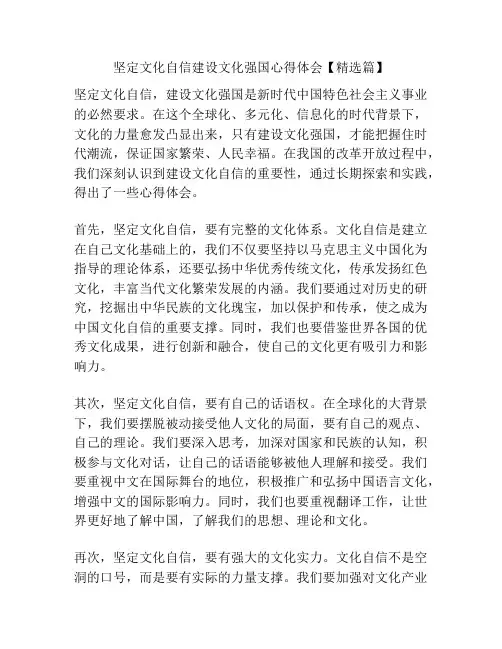 坚定文化自信建设文化强国心得体会【精选篇】

坚定文化自信，建设文化强国是新时代中国特色社会主义事业的必然要求。在这个全球化、多元化、信息化的时代背景下，文化的力量愈发凸显出来，只有建设文化强国，才能把握住时代潮流，保证国家繁荣、人民幸福。在我国的改革开放过程中，我们深刻认识到建设文化自信的重要性，通过长期探索和实践，得出了一些心得体会。

首先，坚定文化自信，要有完整的文化体系。文化自信是建立在自己文化基础上的，我们不仅要坚持以马克思主义中国化为指导的理论体系，还要弘扬中华优秀传统文化，传承发扬红色文化，丰富当代文化繁荣发展的内涵。我们要通过对历史的研究，挖掘出中华民族的文化瑰宝，加以保护和传承，使之成为中国文化自信的重要支撑。同时，我们也要借鉴世界各国的优秀文化成果，进行创新和融合，使自己的文化更有吸引力和影响力。

其次，坚定文化自信，要有自己的话语权。在全球化的大背景下，我们要摆脱被动接受他人文化的局面，要有自己的观点、自己的理论。我们要深入思考，加深对国家和民族的认知，积极参与文化对话，让自己的话语能够被他人理解和接受。我们要重视中文在国际舞台的地位，积极推广和弘扬中国语言文化，增强中文的国际影响力。同时，我们也要重视翻译工作，让世界更好地了解中国，了解我们的思想、理论和文化。

再次，坚定文化自信，要有强大的文化实力。文化自信不是空洞的口号，而是要有实际的力量支撑。我们要加强对文化产业